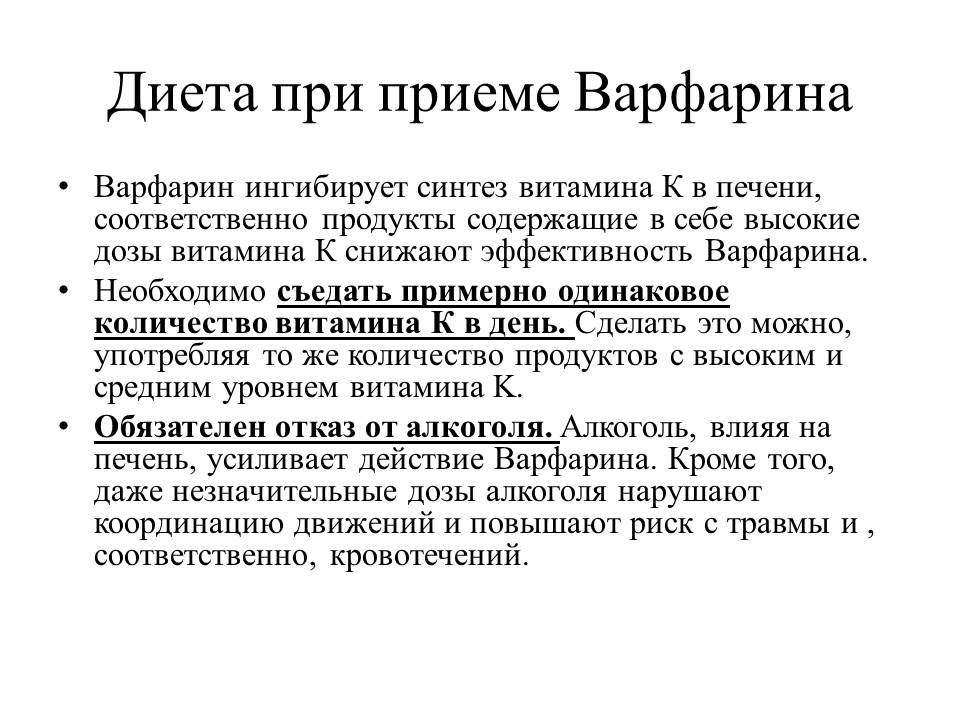 Диета при приеме Варфарина

• Варфарин ингибирует синтез витамина К в печени, соответственно продукты содержащие в себе высокие дозы витамина К снижают эффективность Варфарина.

• Необходимо съедать примерно одинаковое количество витамина К в день. Сделать это можно, употребляя то же количество продуктов с высоким и средним уровнем витамина К.

• Обязателен отказ от алкоголя. Алкоголь, влияя на печень, усиливает действие Варфарина. Кроме того, даже незначительные дозы алкоголя нарушают координацию движений и повышают риск с травмы и , соответственно, кровотечений.